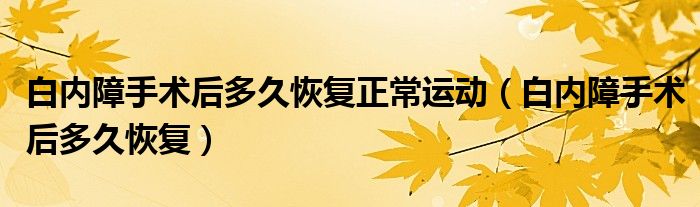 白内障手术后多久恢复正常运动（白内障手术后多久恢复）